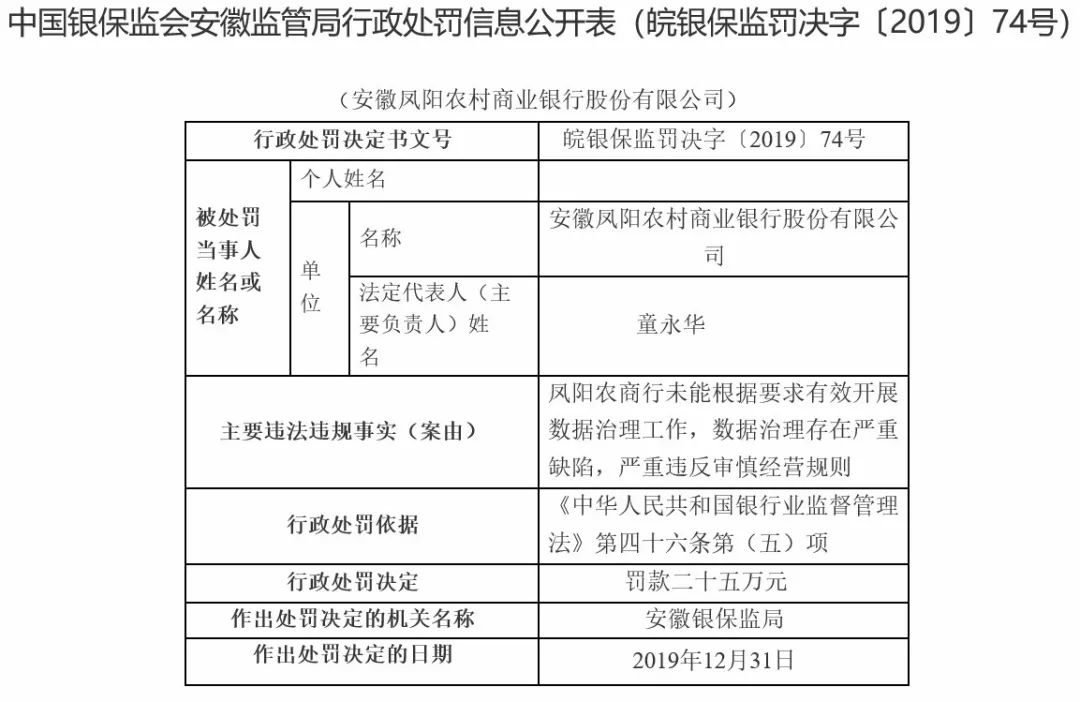 中国银保监会安徽监管局行政处罚信息公开表（皖银保监罚决字〔2019〕74号）

（安徽凤阳农村商业银行股份有限公司）

| 行政处罚决定书文号 | | | 皖银保监罚决字〔2019〕74号 |
|---|---|---|---|
| 被处罚当事人姓名或名称 | 个人姓名 | | |
| | 单位 | 名称 | 安徽凤阳农村商业银行股份有限公司 |
| | | 法定代表人（主要负责人）姓名 | 童永华 |
| 主要违法违规事实（案由） | | | 凤阳农商行未能根据要求有效开展数据治理工作，数据治理存在严重缺陷，严重违反审慎经营规则 |
| 行政处罚依据 | | | 《中华人民共和国银行业监督管理法》第四十六条第（五）项 |
| 行政处罚决定 | | | 罚款二十五万元 |
| 作出处罚决定的机关名称 | | | 安徽银保监局 |
| 作出处罚决定的日期 | | | 2019年12月31日 |